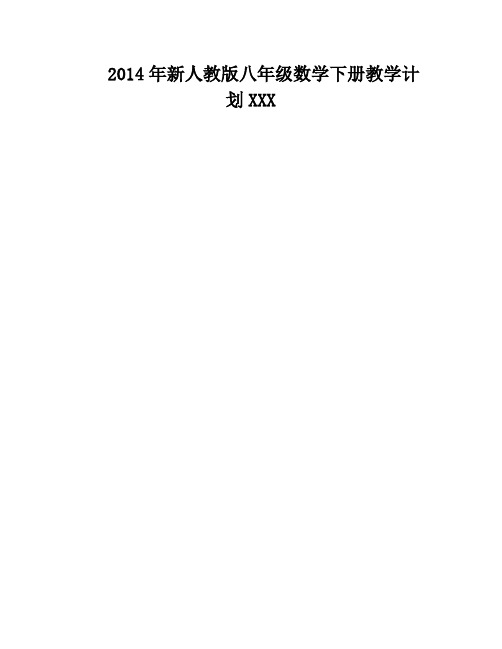 2014年新人教版八年级数学下册教学计划XXX